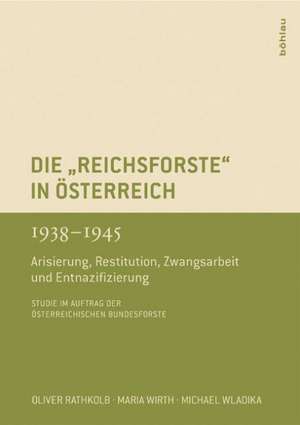 böhlau

DIE „REICHSFORSTE“ IN ÖSTERREICH

1938–1945

Arisierung, Restitution, Zwangsarbeit und Entnazifizierung

STUDIE IM AUFTRAG DER ÖSTERREICHISCHEN BUNDESFORSTE

OLIVER RATHKOLB · MARIA WIRTH · MICHAEL WLADIKA